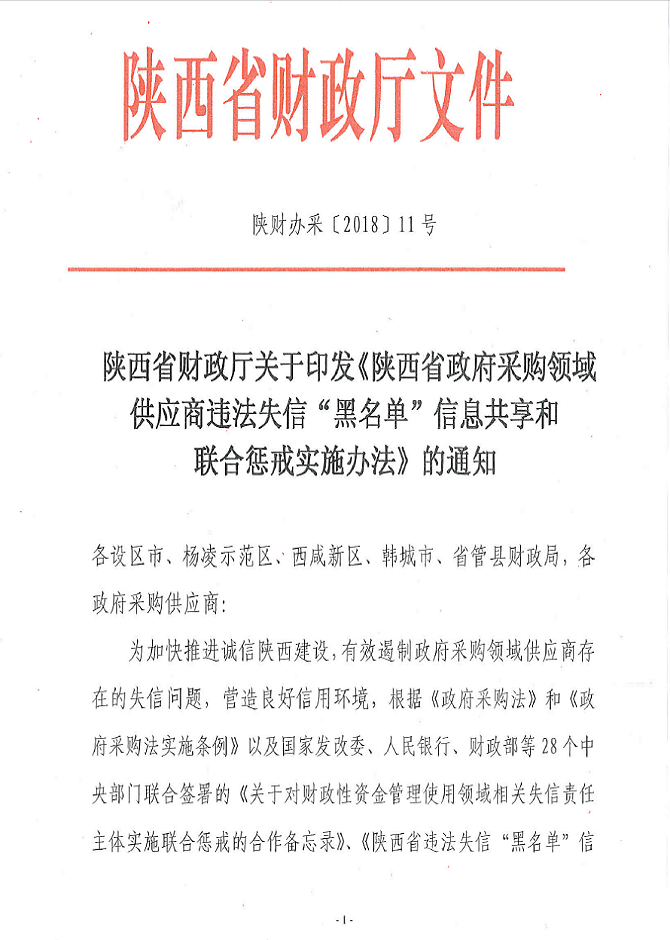 陕西省财政厅文件

陕财办采〔2018〕11号

陕西省财政厅关于印发《陕西省政府采购领域供应商违法失信“黑名单”信息共享和联合惩戒实施办法》的通知

各设区市、杨凌示范区、西咸新区、韩城市、省管县财政局，各政府采购供应商：

为加快推进诚信陕西建设，有效遏制政府采购领域供应商存在的失信问题，营造良好信用环境，根据《政府采购法》和《政府采购法实施条例》以及国家发改委、人民银行、财政部等28个中央部门联合签署的《关于对财政性资金管理使用领域相关失信责任主体实施联合惩戒的合作备忘录》、《陕西省违法失信“黑名单”信

- 1 -